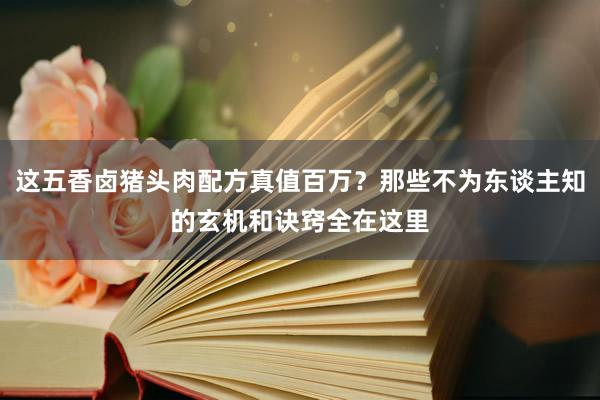 这五香卤猪头肉配方真值百万？那些不为东谈主知的玄机和诀窍全在这里